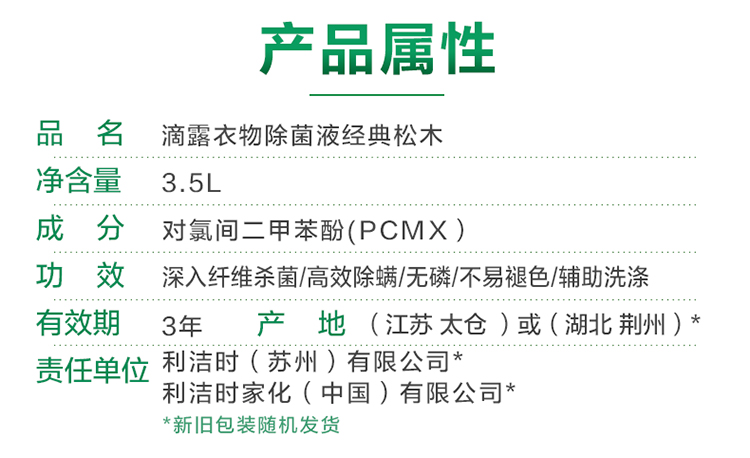 产品属性

品 名 滴露衣物除菌液经典松木

净含量 3.5L

成 分 对氯间二甲苯酚(PCMX)

功 效 深入纤维杀菌/高效除螨/无磷/不易褪色/辅助洗涤

有效期 3年 产 地 (江苏太仓)或(湖北荆州)*

责任单位 利洁时(苏州)有限公司*
利洁时家化(中国)有限公司*

*新旧包装随机发货